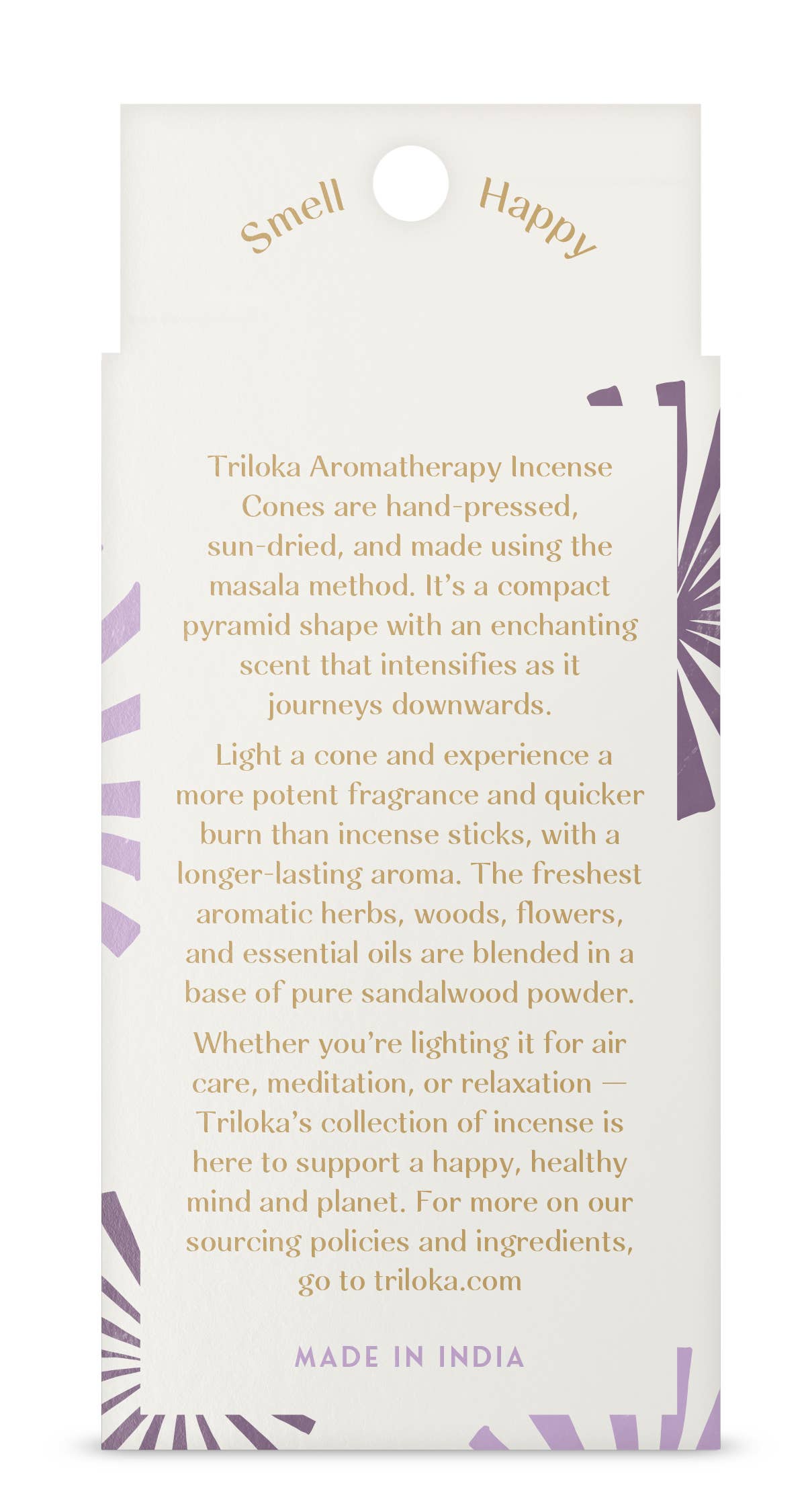 Smell Happy

Triloka Aromatherapy Incense Cones are hand-pressed, sun-dried, and made using the masala method. It's a compact pyramid shape with an enchanting scent that intensifies as it journeys downwards.

Light a cone and experience a more potent fragrance and quicker burn than incense sticks, with a longer-lasting aroma. The freshest aromatic herbs, woods, flowers, and essential oils are blended in a base of pure sandalwood powder.

Whether you're lighting it for air care, meditation, or relaxation — Triloka's collection of incense is here to support a happy, healthy mind and planet. For more on our sourcing policies and ingredients, go to triloka.com

MADE IN INDIA